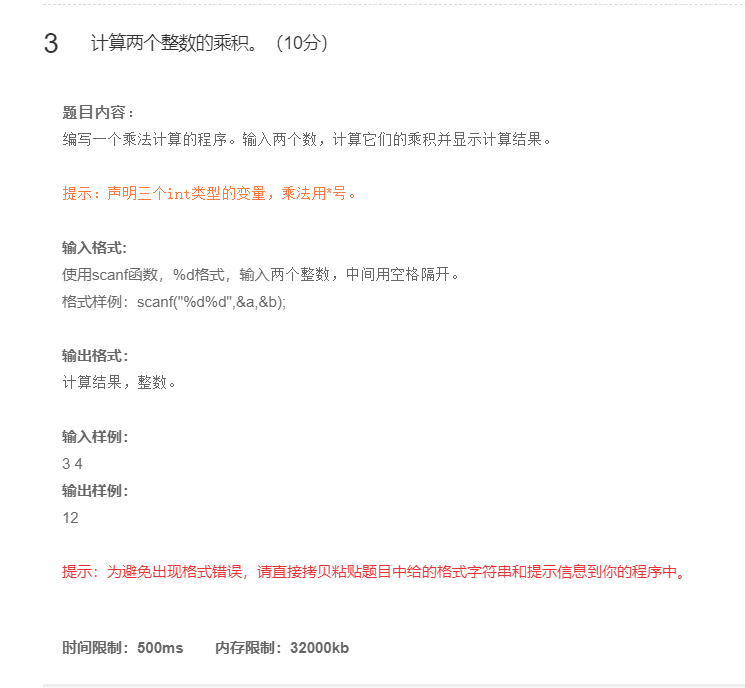 3 计算两个整数的乘积。（10分）

题目内容：
编写一个乘法计算的程序。输入两个数，计算它们的乘积并显示计算结果。

提示：声明三个int类型的变量，乘法用*号。

输入格式:
使用scanf函数，%d格式，输入两个整数，中间用空格隔开。
格式样例：scanf("%d%d",&a,&b);

输出格式：
计算结果，整数。

输入样例：
3 4
输出样例：
12

提示：为避免出现格式错误，请直接拷贝粘贴题目中给的格式字符串和提示信息到你的程序中。

时间限制：500ms 内存限制：32000kb